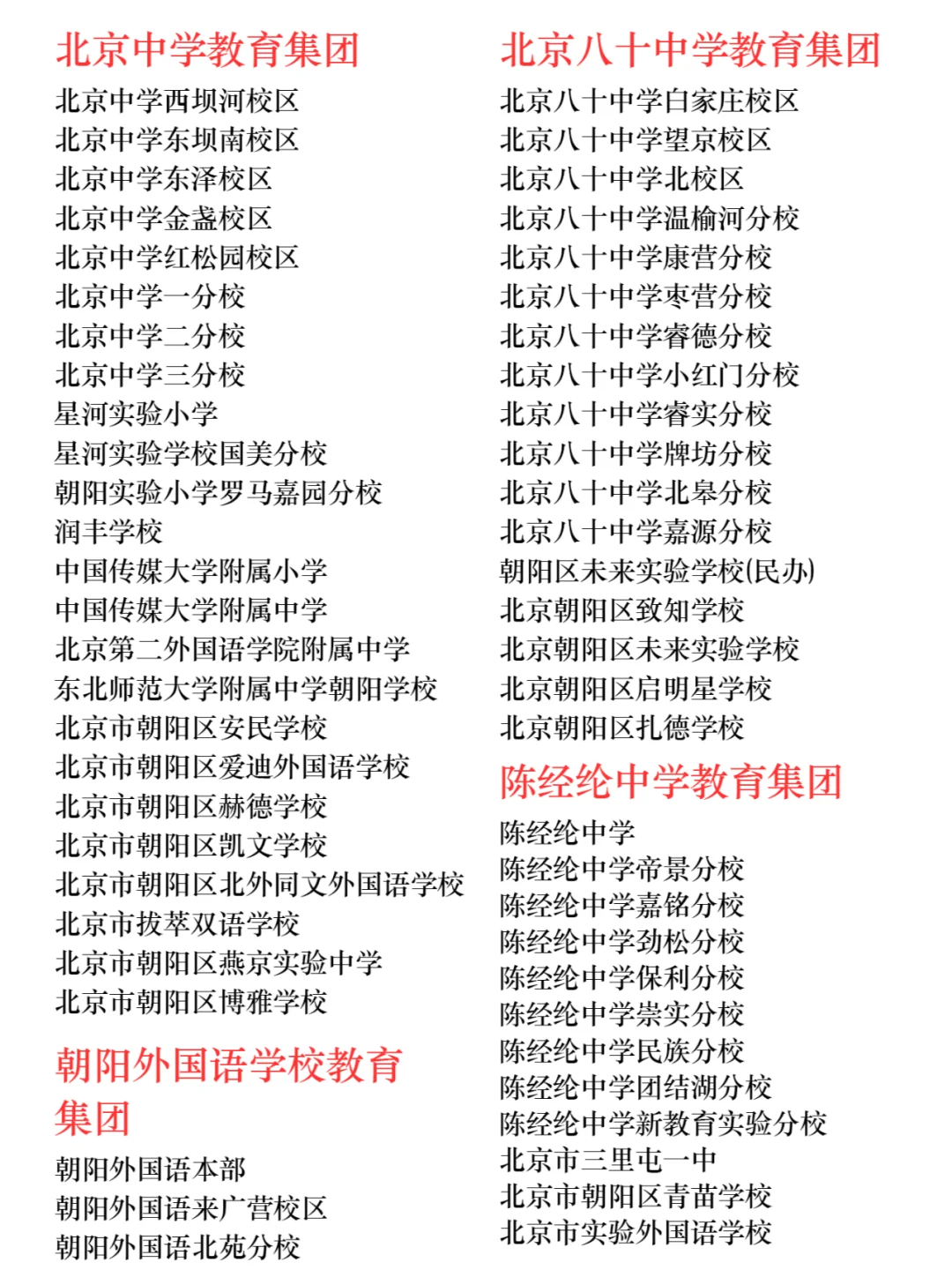 北京中学教育集团

北京中学西坝河校区
北京中学东坝南校区
北京中学东泽校区
北京中学金盏校区
北京中学红松园校区
北京中学一分校
北京中学二分校
北京中学三分校
星河实验小学
星河实验学校国美分校
朝阳实验小学罗马嘉园分校
润丰学校
中国传媒大学附属小学
中国传媒大学附属中学
北京第二外国语学院附属中学
东北师范大学附属中学朝阳学校
北京市朝阳区安民学校
北京市朝阳区爱迪外国语学校
北京市朝阳区赫德学校
北京市朝阳区凯文学校
北京市朝阳区北外同文外国语学校
北京市拔萃双语学校
北京市朝阳区燕京实验中学
北京市朝阳区博雅学校

朝阳外国语学校教育集团

朝阳外国语本部
朝阳外国语来广营校区
朝阳外国语北苑分校

北京八十中学教育集团

北京八十中学白家庄校区
北京八十中学望京校区
北京八十中学北校区
北京八十中学温榆河分校
北京八十中学康营分校
北京八十中学枣营分校
北京八十中学睿德分校
北京八十中学小红门分校
北京八十中学睿实分校
北京八十中学牌坊分校
北京八十中学北皋分校
北京八十中学嘉源分校
朝阳区未来实验学校(民办)
北京朝阳区致知学校
北京朝阳区未来实验学校
北京朝阳区启明星学校
北京朝阳区扎德学校

陈经纶中学教育集团

陈经纶中学
陈经纶中学帝景分校
陈经纶中学嘉铭分校
陈经纶中学劲松分校
陈经纶中学保利分校
陈经纶中学崇实分校
陈经纶中学民族分校
陈经纶中学团结湖分校
陈经纶中学新教育实验分校
北京市三里屯一中
北京市朝阳区青苗学校
北京市实验外国语学校